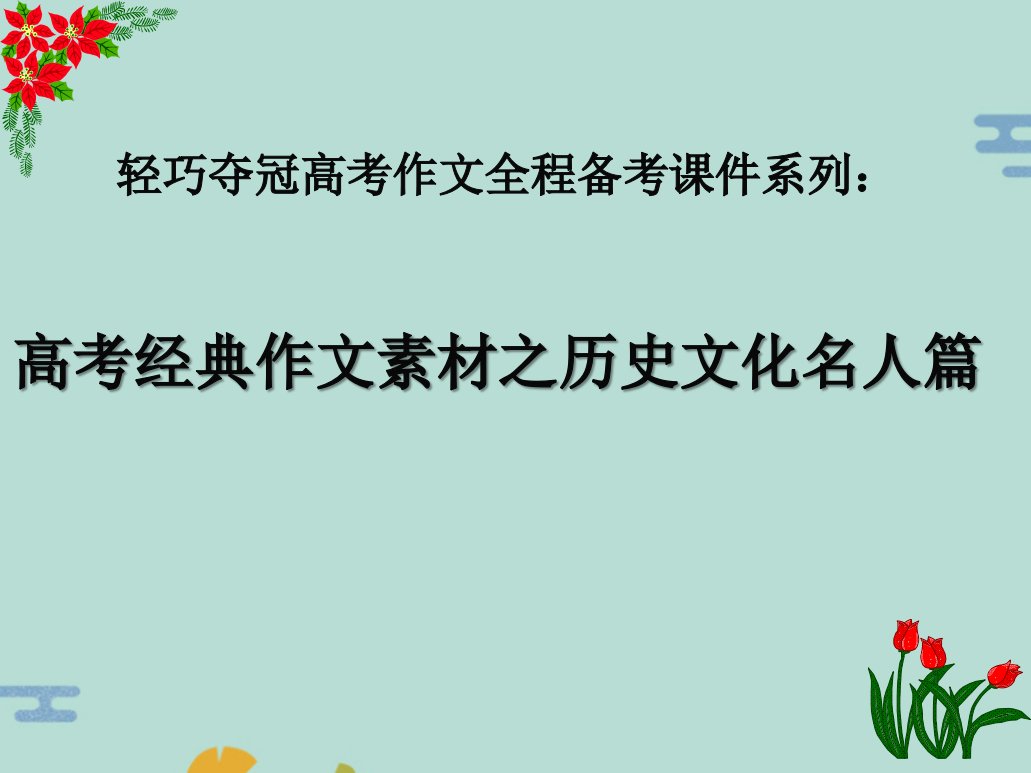 轻巧夺冠高考作文全程备考课件系列：

高考经典作文素材之历史文化名人篇